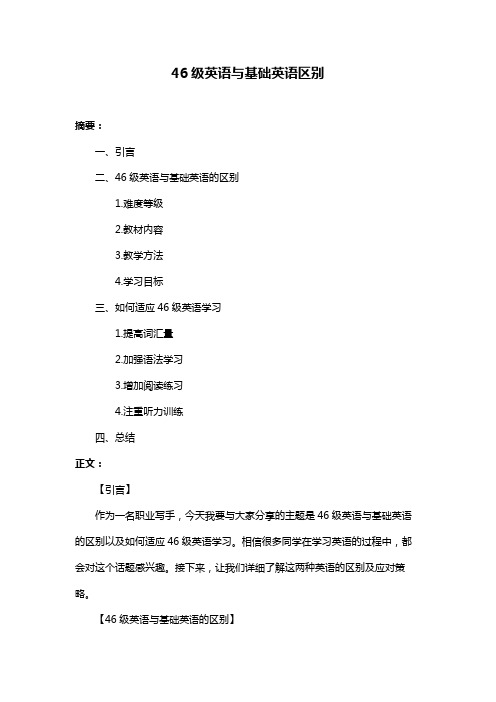 46 级英语与基础英语区别

摘要：

一、引言

二、46 级英语与基础英语的区别

1.难度等级

2.教材内容

3.教学方法

4.学习目标

三、如何适应 46 级英语学习

1.提高词汇量

2.加强语法学习

3.增加阅读练习

4.注重听力训练

四、总结

正文：

【引言】

作为一名职业写手，今天我要与大家分享的主题是 46 级英语与基础英语的区别以及如何适应 46 级英语学习。相信很多同学在学习英语的过程中，都会对这个话题感兴趣。接下来，让我们详细了解这两种英语的区别及应对策略。

【46 级英语与基础英语的区别】